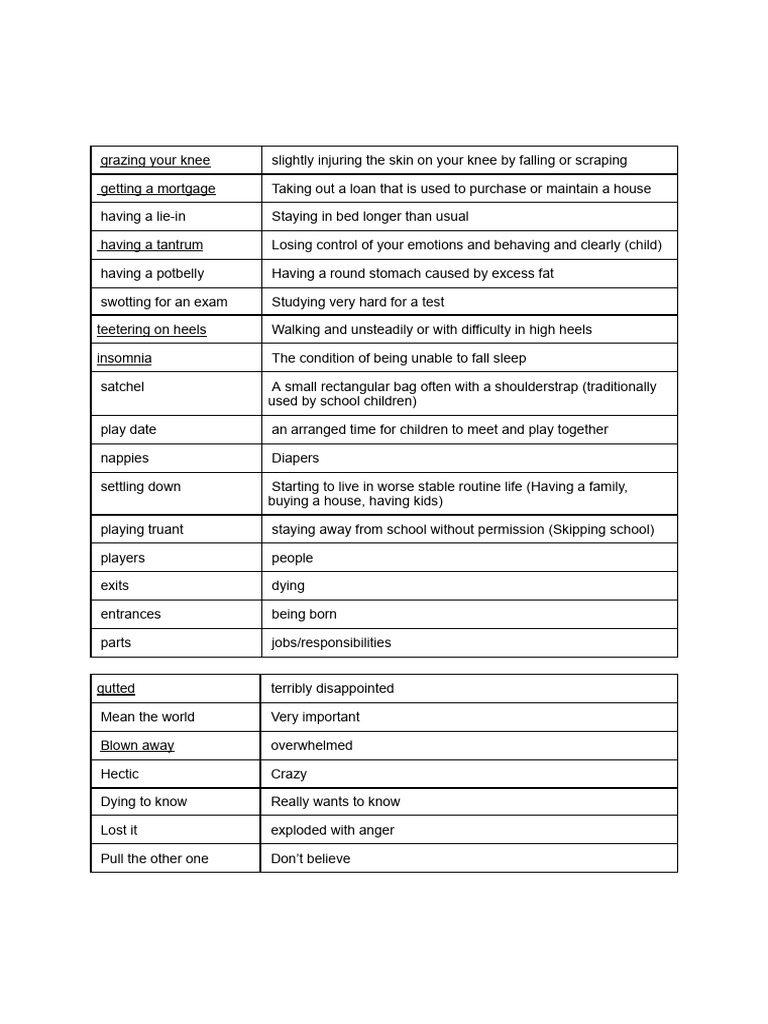 | grazing your knee | slightly injuring the skin on your knee by falling or scraping |
|---|---|
| getting a mortgage | Taking out a loan that is used to purchase or maintain a house |
| having a lie-in | Staying in bed longer than usual |
| having a tantrum | Losing control of your emotions and behaving and clearly (child) |
| having a potbelly | Having a round stomach caused by excess fat |
| swotting for an exam | Studying very hard for a test |
| teetering on heels | Walking and unsteadily or with difficulty in high heels |
| insomnia | The condition of being unable to fall sleep |
| satchel | A small rectangular bag often with a shoulderstrap (traditionally used by school children) |
| play date | an arranged time for children to meet and play together |
| nappies | Diapers |
| settling down | Starting to live in worse stable routine life (Having a family, buying a house, having kids) |
| playing truant | staying away from school without permission (Skipping school) |
| players | people |
| exits | dying |
| entrances | being born |
| parts | jobs/responsibilities |

| gutted | terribly disappointed |
|---|---|
| Mean the world | Very important |
| Blown away | overwhelmed |
| Hectic | Crazy |
| Dying to know | Really wants to know |
| Lost it | exploded with anger |
| Pull the other one | Don't believe |